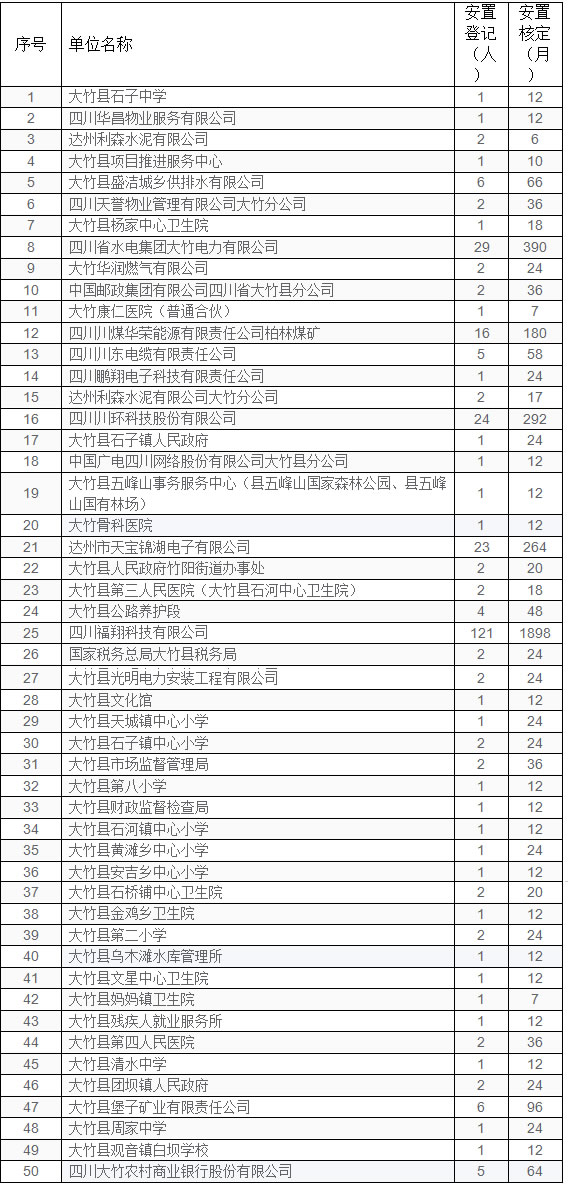 | 序号 | 单位名称 | 安置登记（人） | 安置核定（月） |
|---|---|---|---|
| 1 | 大竹县石子中学 | 1 | 12 |
| 2 | 四川华昌物业服务有限公司 | 1 | 12 |
| 3 | 达州利森水泥有限公司 | 2 | 6 |
| 4 | 大竹县项目推进服务中心 | 1 | 10 |
| 5 | 大竹县盛洁城乡供排水有限公司 | 6 | 66 |
| 6 | 四川天誉物业管理有限公司大竹分公司 | 2 | 36 |
| 7 | 大竹县杨家中心卫生院 | 1 | 18 |
| 8 | 四川省水电集团大竹电力有限公司 | 29 | 390 |
| 9 | 大竹华润燃气有限公司 | 2 | 24 |
| 10 | 中国邮政集团有限公司四川省大竹县分公司 | 2 | 36 |
| 11 | 大竹康仁医院（普通合伙） | 1 | 7 |
| 12 | 四川川煤华荣能源有限责任公司柏林煤矿 | 16 | 180 |
| 13 | 四川川东电缆有限责任公司 | 5 | 58 |
| 14 | 四川鹏翔电子科技有限责任公司 | 1 | 24 |
| 15 | 达州利森水泥有限公司大竹分公司 | 2 | 17 |
| 16 | 四川川环科技股份有限公司 | 24 | 292 |
| 17 | 大竹县石子镇人民政府 | 1 | 24 |
| 18 | 中国广电四川网络股份有限公司大竹县分公司 | 1 | 12 |
| 19 | 大竹县五峰山事务服务中心（县五峰山国家森林公园、县五峰山国有林场） | 1 | 12 |
| 20 | 大竹骨科医院 | 1 | 12 |
| 21 | 达州市天宝锦湖电子有限公司 | 23 | 264 |
| 22 | 大竹县人民政府竹阳街道办事处 | 2 | 20 |
| 23 | 大竹县第三人民医院（大竹县石河中心卫生院） | 2 | 18 |
| 24 | 大竹县公路养护段 | 4 | 48 |
| 25 | 四川福翔科技有限公司 | 121 | 1898 |
| 26 | 国家税务总局大竹县税务局 | 2 | 24 |
| 27 | 大竹县光明电力安装工程有限公司 | 2 | 24 |
| 28 | 大竹县文化馆 | 1 | 12 |
| 29 | 大竹县天城镇中心小学 | 1 | 24 |
| 30 | 大竹县石子镇中心小学 | 2 | 24 |
| 31 | 大竹县市场监督管理局 | 2 | 36 |
| 32 | 大竹县第八小学 | 1 | 12 |
| 33 | 大竹县财政监督检查局 | 1 | 12 |
| 34 | 大竹县石河镇中心小学 | 1 | 12 |
| 35 | 大竹县黄滩乡中心小学 | 1 | 24 |
| 36 | 大竹县安吉乡中心小学 | 1 | 12 |
| 37 | 大竹县石桥铺中心卫生院 | 2 | 20 |
| 38 | 大竹县金鸡乡卫生院 | 1 | 12 |
| 39 | 大竹县第二小学 | 2 | 24 |
| 40 | 大竹县乌木滩水库管理所 | 1 | 12 |
| 41 | 大竹县文星中心卫生院 | 1 | 12 |
| 42 | 大竹县妈妈镇卫生院 | 1 | 7 |
| 43 | 大竹县残疾人就业服务所 | 1 | 12 |
| 44 | 大竹县第四人民医院 | 2 | 36 |
| 45 | 大竹县清水中学 | 1 | 12 |
| 46 | 大竹县团坝镇人民政府 | 2 | 24 |
| 47 | 大竹县堡子矿业有限责任公司 | 6 | 96 |
| 48 | 大竹县周家中学 | 1 | 24 |
| 49 | 大竹县观音镇白坝学校 | 1 | 12 |
| 50 | 四川大竹农村商业银行股份有限公司 | 5 | 64 |